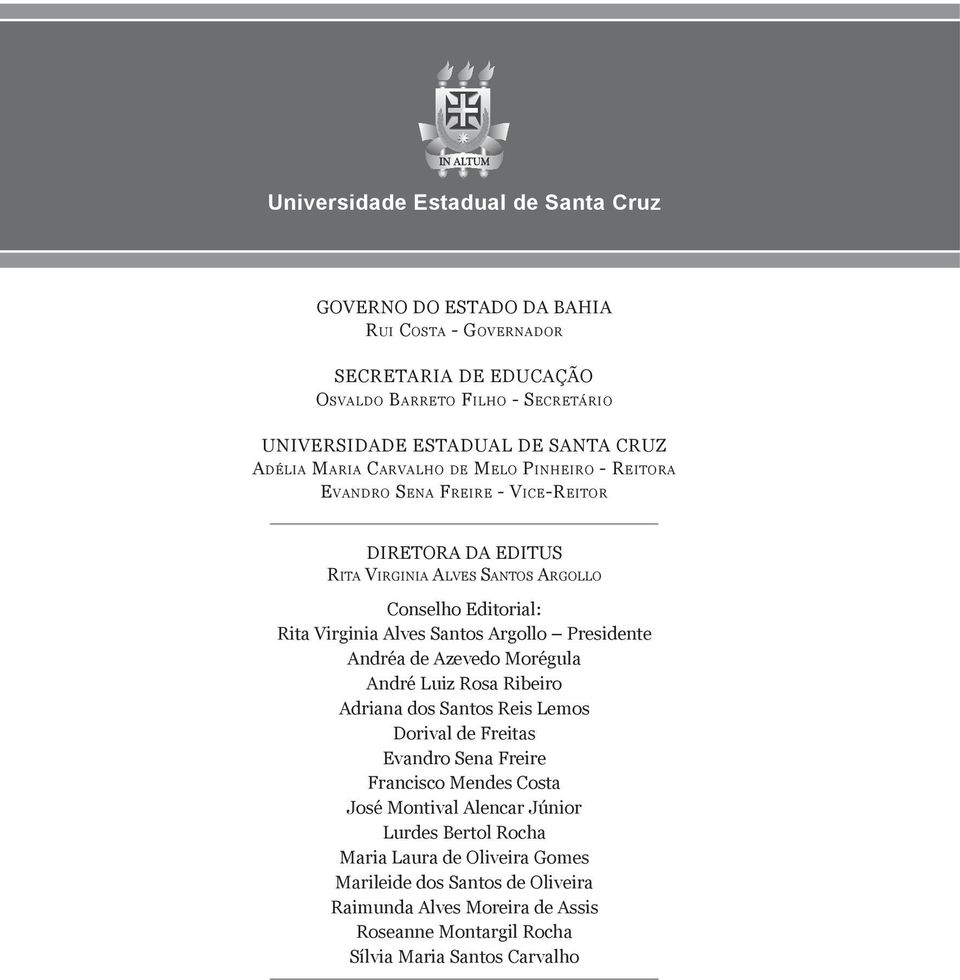 IN ALTUM

Universidade Estadual de Santa Cruz

GOVERNO DO ESTADO DA BAHIA
Rui Costa - Governador

SECRETARIA DE EDUCAÇÃO
Osvaldo Barreto Filho - Secretário

UNIVERSIDADE ESTADUAL DE SANTA CRUZ
Adélia Maria Carvalho de Melo Pinheiro - Reitora
Evandro Sena Freire - Vice-Reitor

DIRETORA DA EDITUS
Rita Virginia Alves Santos Argollo

Conselho Editorial:
Rita Virginia Alves Santos Argollo – Presidente
Andréa de Azevedo Morégula
André Luiz Rosa Ribeiro
Adriana dos Santos Reis Lemos
Dorival de Freitas
Evandro Sena Freire
Francisco Mendes Costa
José Montival Alencar Júnior
Lurdes Bertol Rocha
Maria Laura de Oliveira Gomes
Marileide dos Santos de Oliveira
Raimunda Alves Moreira de Assis
Roseanne Montargil Rocha
Sílvia Maria Santos Carvalho